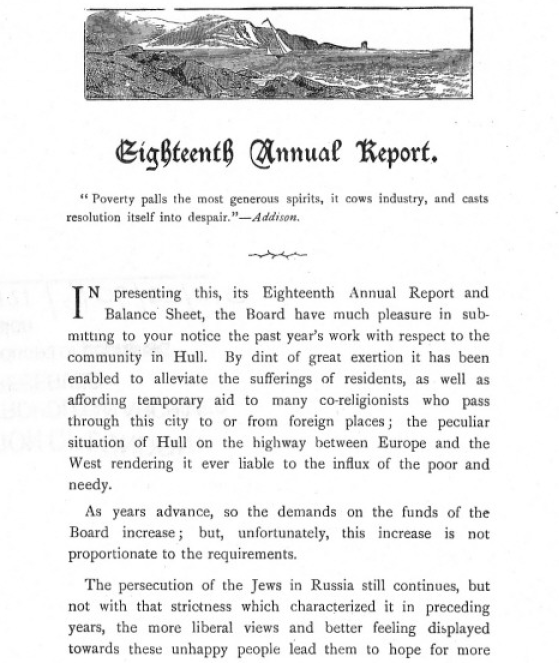 Eighteenth Annual Report.

"Poverty palls the most generous spirits, it cows industry, and casts resolution itself into despair."—Addison.

IN presenting this, its Eighteenth Annual Report and Balance Sheet, the Board have much pleasure in submitting to your notice the past year's work with respect to the community in Hull. By dint of great exertion it has been enabled to alleviate the sufferings of residents, as well as affording temporary aid to many co-religionists who pass through this city to or from foreign places; the peculiar situation of Hull on the highway between Europe and the West rendering it ever liable to the influx of the poor and needy.

As years advance, so the demands on the funds of the Board increase; but, unfortunately, this increase is not proportionate to the requirements.

The persecution of the Jews in Russia still continues, but not with that strictness which characterized it in preceding years, the more liberal views and better feeling displayed towards these unhappy people lead them to hope for more